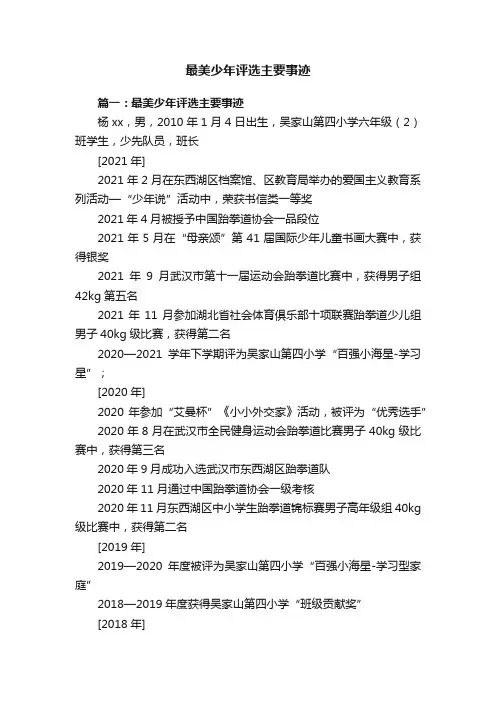 最美少年评选主要事迹

篇一：最美少年评选主要事迹

杨 xx，男，2010 年 1 月 4 日出生，吴家山第四小学六年级（2）班学生，少先队员，班长

[2021 年]

2021 年 2 月在东西湖区档案馆、区教育局举办的爱国主义教育系列活动—“少年说”活动中，荣获书信类一等奖

2021 年 4 月被授予中国跆拳道协会一品段位

2021 年 5 月在“母亲颂”第 41 届国际少年儿童书画大赛中，获得银奖

2021 年 9 月武汉市第十一届运动会跆拳道比赛中，获得男子组 42kg 第五名

2021 年 11 月参加湖北省社会体育俱乐部十项联赛跆拳道少儿组男子 40kg 级比赛，获得第二名

2020—2021 学年下学期评为吴家山第四小学“百强小海星-学习星”；

[2020 年]

2020 年参加“艾曼杯”《小小外交家》活动，被评为“优秀选手”

2020 年 8 月在武汉市全民健身运动会跆拳道比赛男子 40kg 级比赛中，获得第三名

2020 年 9 月成功入选武汉市东西湖区跆拳道队

2020 年 11 月通过中国跆拳道协会一级考核

2020 年 11 月东西湖区中小学生跆拳道锦标赛男子高年级组 40kg 级比赛中，获得第二名

[2019 年]

2019—2020 年度被评为吴家山第四小学“百强小海星-学习型家庭”

2018—2019 年度获得吴家山第四小学“班级贡献奖”

[2018 年]